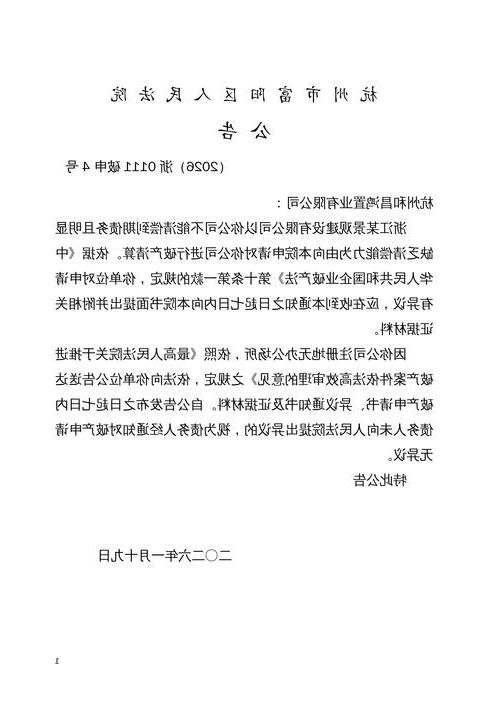 杭州市富阳区人民法院

公告

（2026）浙0111破申4号

杭州和昌鸿置业有限公司：

浙江某景观建设有限公司以你公司不能清偿到期债务且明显缺乏清偿能力为由向本院申请对你公司进行破产清算。依据《中华人民共和国企业破产法》第十条第一款的规定，你单位对申请有异议，应在收到本通知之日起七日内向本院书面提出并附相关证据材料。

因你公司注册地无办公场所，依照《最高人民法院关于推进破产案件依法高效审理的意见》之规定，依法向你单位公告送达破产申请书、异议通知书及证据材料。自公告发布之日起七日内债务人未向人民法院提出异议的，视为债务人经通知对破产申请无异议。

特此公告

二〇二六年一月十九日

1